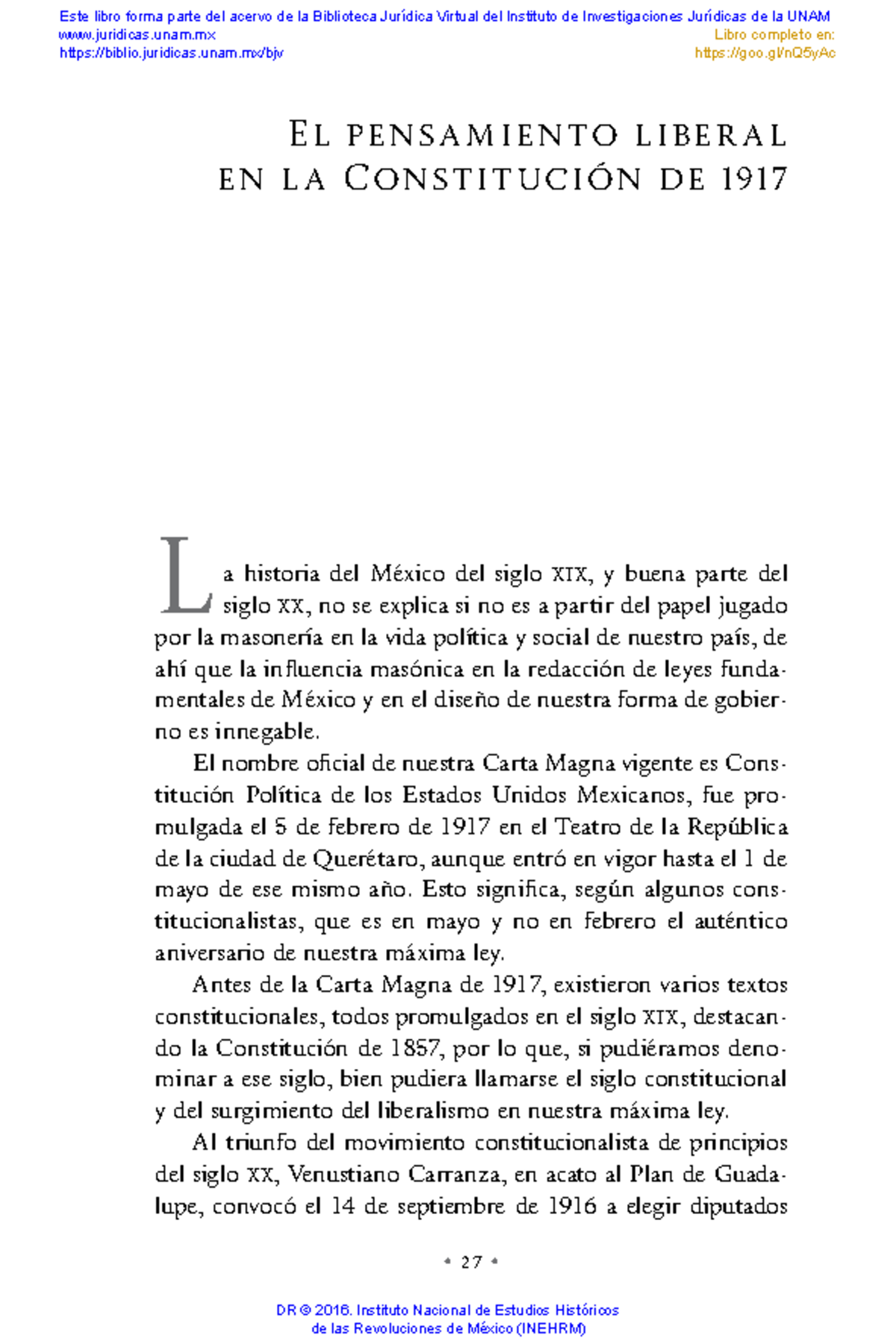 Este libro forma parte del acervo de la Biblioteca Jurídica Virtual del Instituto de Investigaciones Jurídicas de la UNAM
www.juridicas.unam.mx
https://biblio.juridicas.unam.mx/bjv

Libro completo en:
https://goo.gl/nQ5yAc

El pensamiento liberal en la Constitución de 1917

La historia del México del siglo XIX, y buena parte del siglo XX, no se explica si no es a partir del papel jugado por la masonería en la vida política y social de nuestro país, de ahí que la influencia masónica en la redacción de leyes fundamentales de México y en el diseño de nuestra forma de gobierno es innegable.

El nombre oficial de nuestra Carta Magna vigente es Constitución Política de los Estados Unidos Mexicanos, fue promulgada el 5 de febrero de 1917 en el Teatro de la República de la ciudad de Querétaro, aunque entró en vigor hasta el 1 de mayo de ese mismo año. Esto significa, según algunos constitucionalistas, que es en mayo y no en febrero el auténtico aniversario de nuestra máxima ley.

Antes de la Carta Magna de 1917, existieron varios textos constitucionales, todos promulgados en el siglo XIX, destacando la Constitución de 1857, por lo que, si pudiéramos denominar a ese siglo, bien pudiera llamarse el siglo constitucional y del surgimiento del liberalismo en nuestra máxima ley.

Al triunfo del movimiento constitucionalista de principios del siglo XX, Venustiano Carranza, en acato al Plan de Guadalupe, convocó el 14 de septiembre de 1916 a elegir diputados

• 27 •

DR © 2016. Instituto Nacional de Estudios Históricos de las Revoluciones de México (INEHRM)